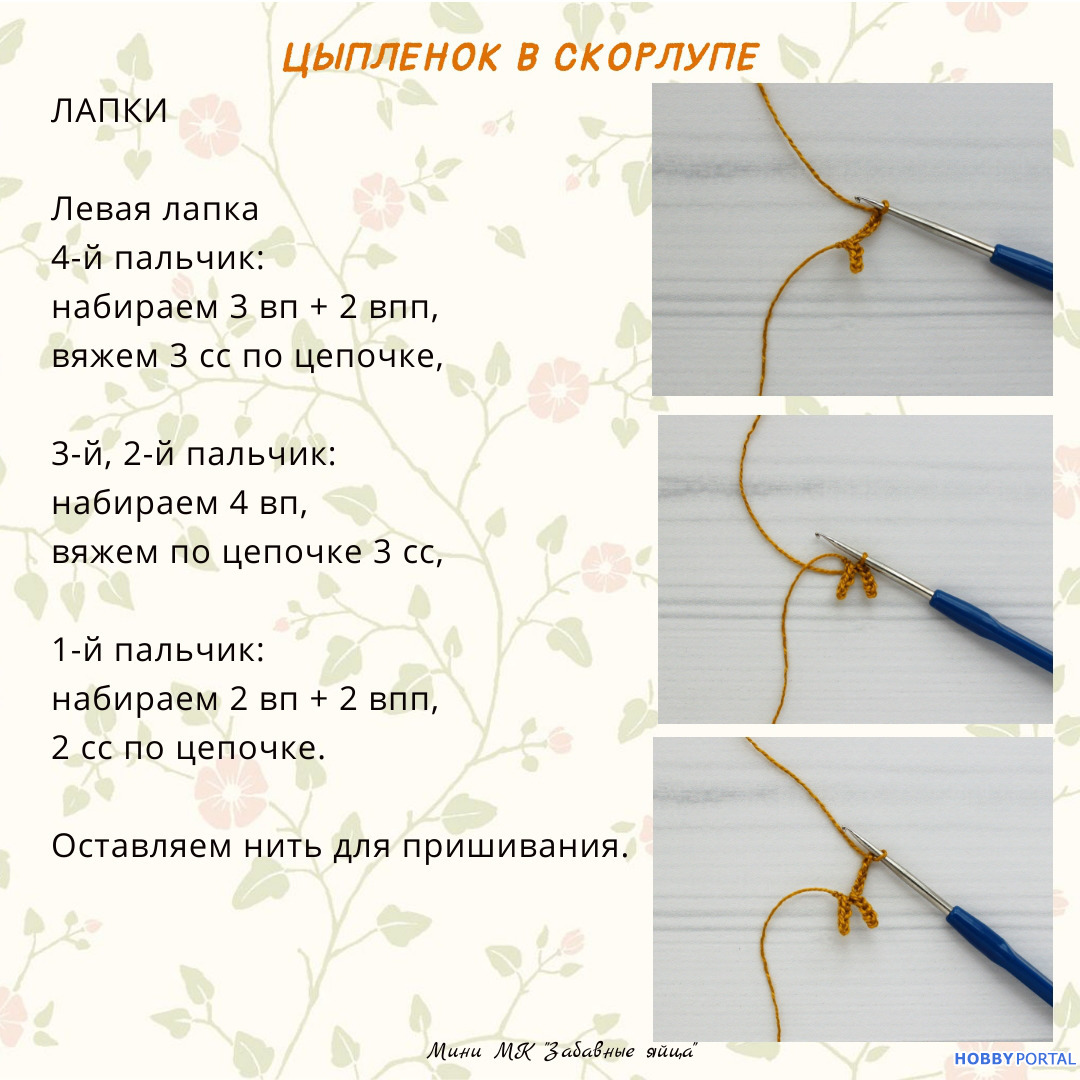 ЦЫПЛЕНОК В СКОРЛУПЕ

ЛАПКИ

Левая лапка
4-й пальчик:
набираем 3 вп + 2 впп,
вяжем 3 сс по цепочке,

3-й, 2-й пальчик:
набираем 4 вп,
вяжем по цепочке 3 сс,

1-й пальчик:
набираем 2 вп + 2 впп,
2 сс по цепочке.

Оставляем нить для пришивания.

Мини МК "Забавные яйца"

HOBBY PORTAL